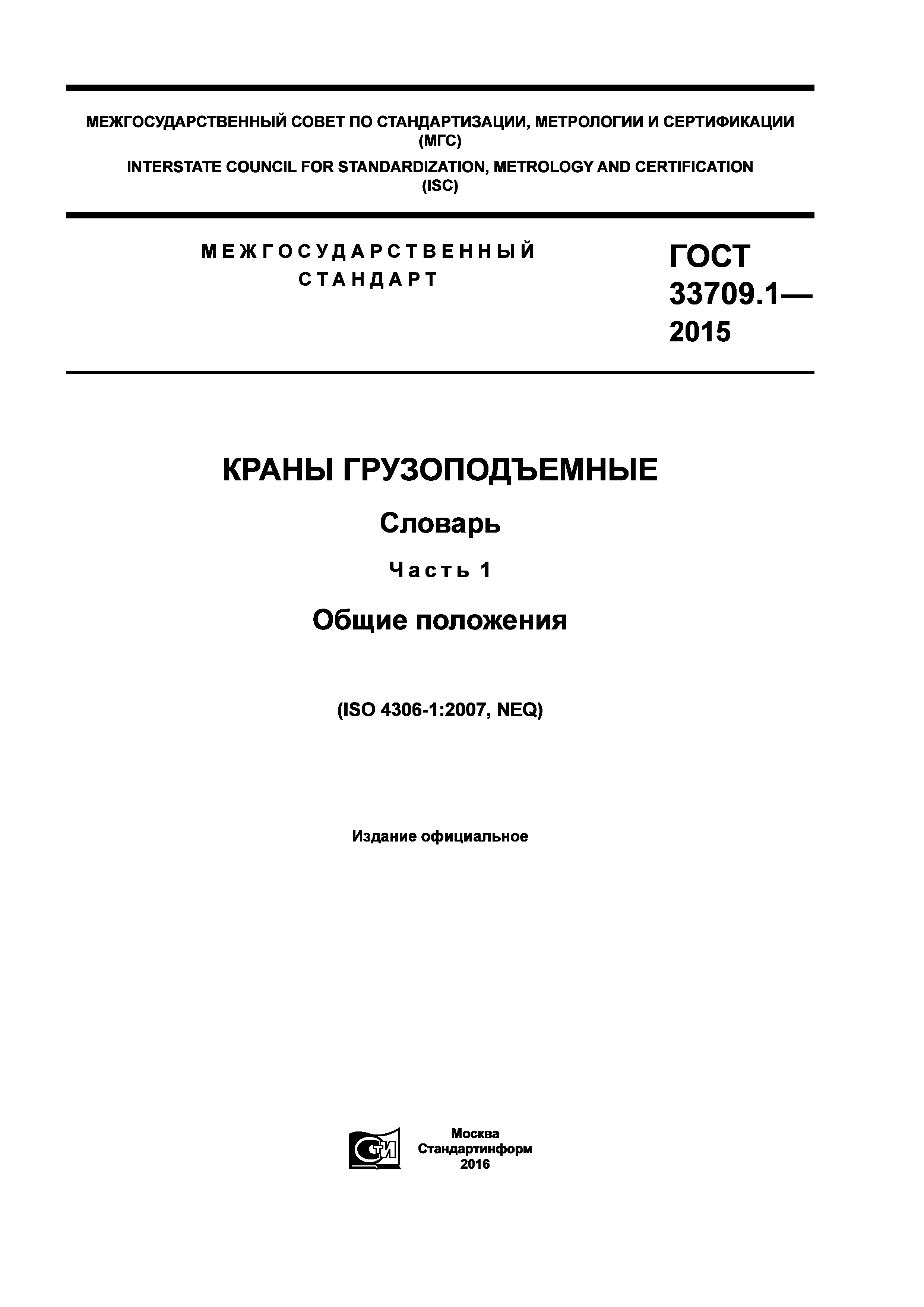 МЕЖГОСУДАРСТВЕННЫЙ СОВЕТ ПО СТАНДАРТИЗАЦИИ, МЕТРОЛОГИИ И СЕРТИФИКАЦИИ
(МГС)
INTERSTATE COUNCIL FOR STANDARDIZATION, METROLOGY AND CERTIFICATION
(ISC)

МЕЖГОСУДАРСТВЕННЫЙ СТАНДАРТ

ГОСТ 33709.1— 2015

КРАНЫ ГРУЗОПОДЪЕМНЫЕ

Словарь

Часть 1

Общие положения

(ISO 4306-1:2007, NEQ)

Издание официальное

СТИ

Москва
Стандартинформ
2016